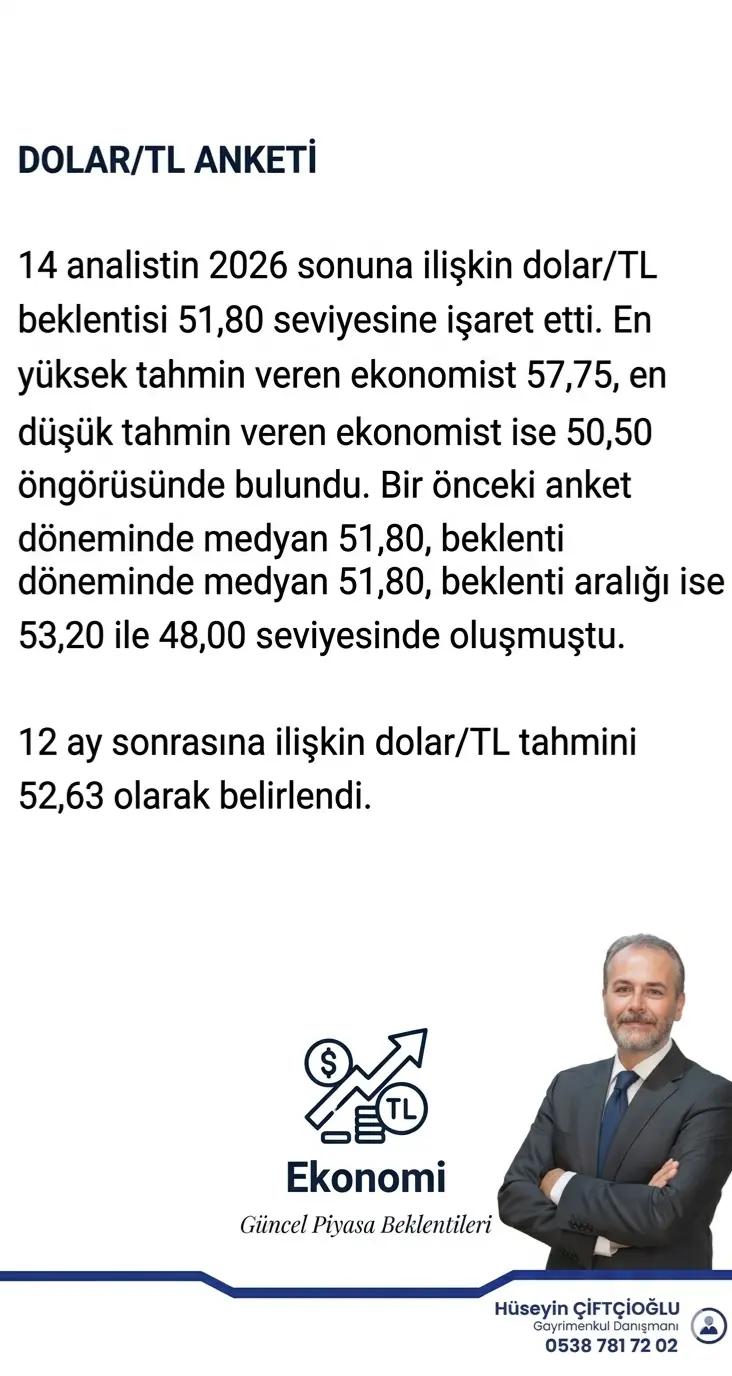 DOLAR/TL ANKETİ

14 analistin 2026 sonuna ilişkin dolar/TL beklentisi 51,80 seviyesine işaret etti. En yüksek tahmin veren ekonomist 57,75, en düşük tahmin veren ekonomist ise 50,50 öngörüsünde bulundu. Bir önceki anket döneminde medyan 51,80, beklenti döneminde medyan 51,80, beklenti aralığı ise 53,20 ile 48,00 seviyesinde oluşmuştu.

12 ay sonrasına ilişkin dolar/TL tahmini 52,63 olarak belirlendi.

$ TL

Ekonomi

Güncel Piyasa Beklentileri

Hüseyin ÇİFTÇİOĞLU
Gayrimenkul Danışmanı
0538 781 72 02